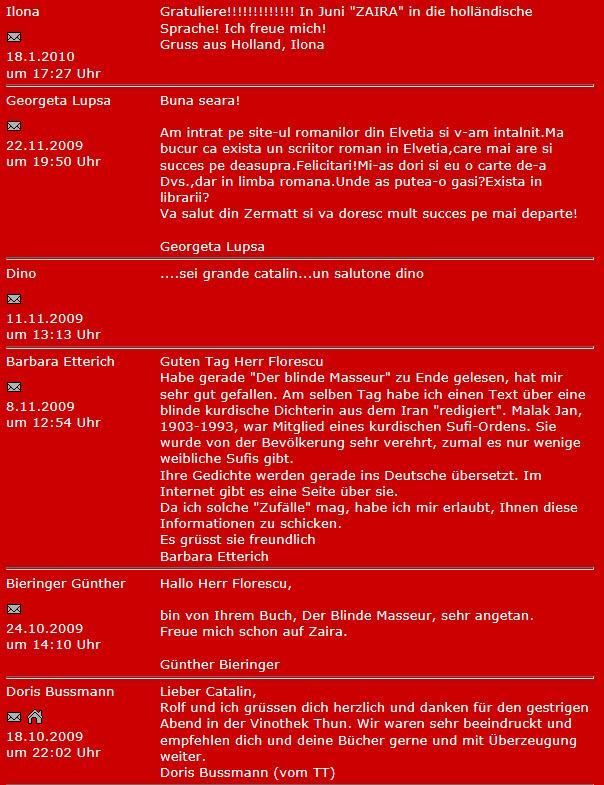 Ilona

18.1.2010
um 17:27 Uhr

Gratuliere!!!!!!!!!!!!! In Juni "ZAIRA" in die holländische Sprache! Ich freue mich!
Gruss aus Holland, Ilona

Georgeta Lupsa

22.11.2009
um 19:50 Uhr

Buna seara!

Am intrat pe site-ul romanilor din Elvetia si v-am intalnit.Ma bucur ca exista un scriitor roman in Elvetia,care mai are si succes pe deasupra.Felicitari!Mi-as dori si eu o carte de-a Dvs.,dar in limba romana.Unde as putea-o gasi?Exista in librarii?
Va salut din Zermatt si va doresc mult succes pe mai departe!

Georgeta Lupsa

Dino

11.11.2009
um 13:13 Uhr

....sei grande catalin...un salutone dino

Barbara Etterich

8.11.2009
um 12:54 Uhr

Guten Tag Herr Florescu
Habe gerade "Der blinde Masseur" zu Ende gelesen, hat mir sehr gut gefallen. Am selben Tag habe ich einen Text über eine blinde kurdische Dichterin aus dem Iran "redigiert". Malak Jan, 1903-1993, war Mitglied eines kurdischen Sufi-Ordens. Sie wurde von der Bevölkerung sehr verehrt, zumal es nur wenige weibliche Sufis gibt.
Ihre Gedichte werden gerade ins Deutsche übersetzt. Im Internet gibt es eine Seite über sie.
Da ich solche "Zufälle" mag, habe ich mir erlaubt, Ihnen diese Informationen zu schicken.
Es grüsst sie freundlich
Barbara Etterich

Bieringer Günther

24.10.2009
um 14:10 Uhr

Hallo Herr Florescu,

bin von Ihrem Buch, Der Blinde Masseur, sehr angetan.
Freue mich schon auf Zaira.

Günther Bieringer

Doris Bussmann

18.10.2009
um 22:02 Uhr

Lieber Catalin,
Rolf und ich grüssen dich herzlich und danken für den gestrigen Abend in der Vinothek Thun. Wir waren sehr beeindruckt und empfehlen dich und deine Bücher gerne und mit Überzeugung weiter.
Doris Bussmann (vom TT)